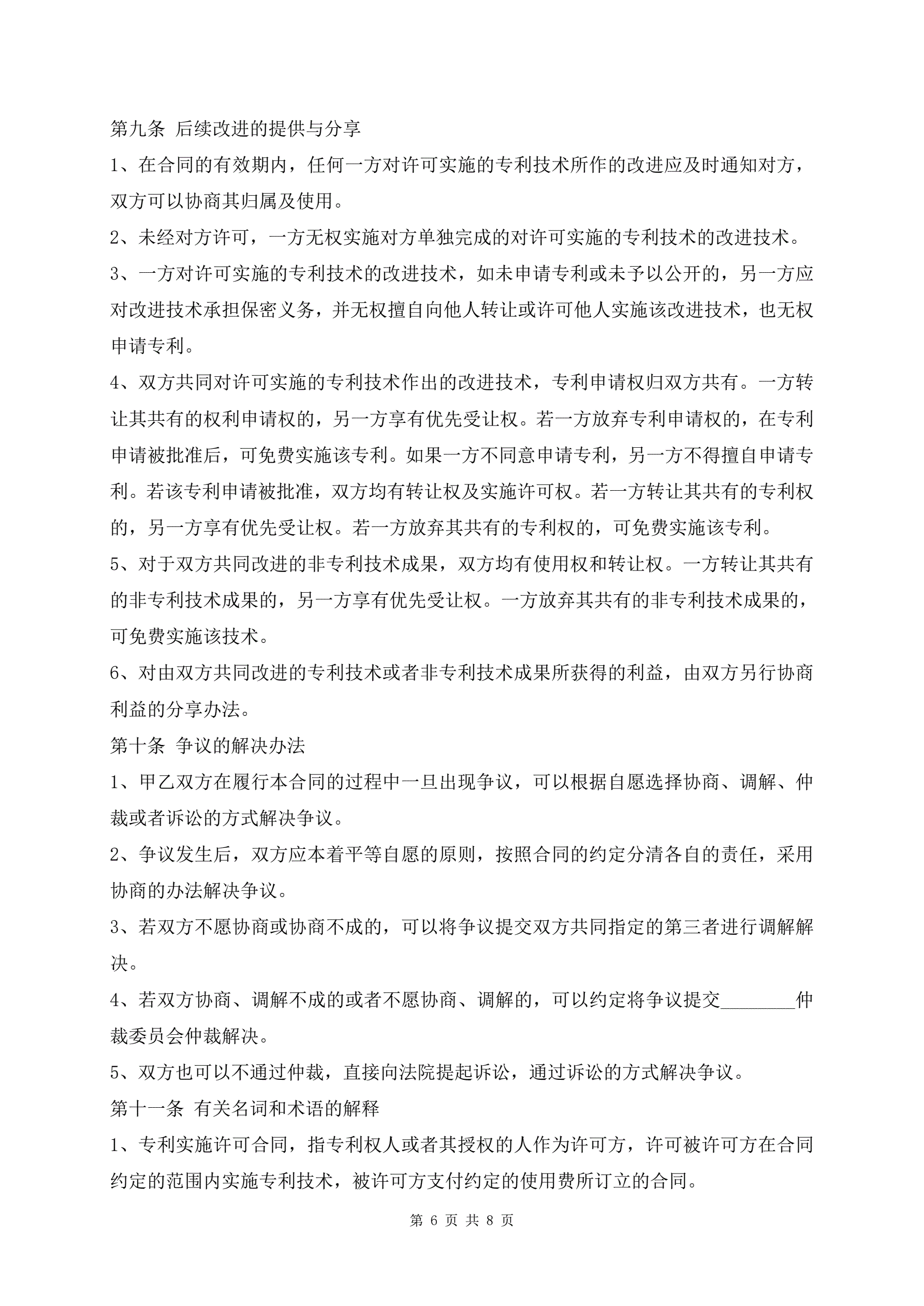 第九条 后续改进的提供与分享

1、在合同的有效期内，任何一方对许可实施的专利技术所作的改进应及时通知对方，双方可以协商其归属及使用。

2、未经对方许可，一方无权实施对方单独完成的对许可实施的专利技术的改进技术。

3、一方对许可实施的专利技术的改进技术，如未申请专利或未予以公开的，另一方应对改进技术承担保密义务，并无权擅自向他人转让或许可他人实施该改进技术，也无权申请专利。

4、双方共同对许可实施的专利技术作出的改进技术，专利申请权归双方共有。一方转让其共有的权利申请权的，另一方享有优先受让权。若一方放弃专利申请权的，在专利申请被批准后，可免费实施该专利。如果一方不同意申请专利，另一方不得擅自申请专利。若该专利申请被批准，双方均有转让权及实施许可权。若一方转让其共有的专利权的，另一方享有优先受让权。若一方放弃其共有的专利权的，可免费实施该专利。

5、对于双方共同改进的非专利技术成果，双方均有使用权和转让权。一方转让其共有的非专利技术成果的，另一方享有优先受让权。一方放弃其共有的非专利技术成果的，可免费实施该技术。

6、对由双方共同改进的专利技术或者非专利技术成果所获得的利益，由双方另行协商利益的分享办法。

第十条 争议的解决办法

1、甲乙双方在履行本合同的过程中一旦出现争议，可以根据自愿选择协商、调解、仲裁或者诉讼的方式解决争议。

2、争议发生后，双方应本着平等自愿的原则，按照合同的约定分清各自的责任，采用协商的办法解决争议。

3、若双方不愿协商或协商不成的，可以将争议提交双方共同指定的第三者进行调解解决。

4、若双方协商、调解不成的或者不愿协商、调解的，可以约定将争议提交________仲裁委员会仲裁解决。

5、双方也可以不通过仲裁，直接向法院提起诉讼，通过诉讼的方式解决争议。

第十一条 有关名词和术语的解释

1、专利实施许可合同，指专利权人或者其授权的人作为许可方，许可被许可方在合同约定的范围内实施专利技术，被许可方支付约定的使用费所订立的合同。

第 6 页 共 8 页